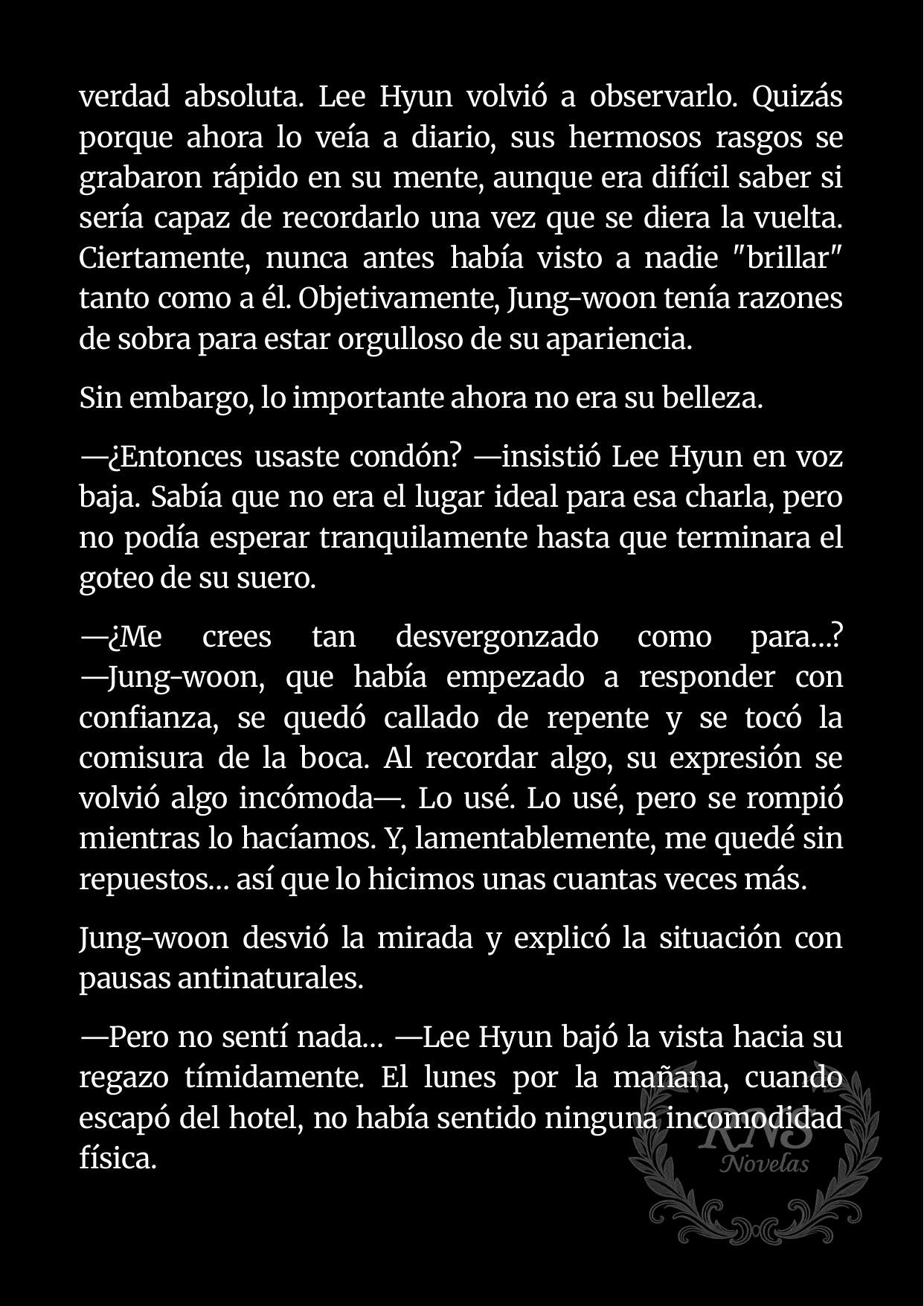 verdad absoluta. Lee Hyun volvió a observarlo. Quizás porque ahora lo veía a diario, sus hermosos rasgos se grabaron rápido en su mente, aunque era difícil saber si sería capaz de recordarlo una vez que se diera la vuelta. Ciertamente, nunca antes había visto a nadie "brillar" tanto como a él. Objetivamente, Jung-woon tenía razones de sobra para estar orgulloso de su apariencia.

Sin embargo, lo importante ahora no era su belleza.

—¿Entonces usaste condón? —insistió Lee Hyun en voz baja. Sabía que no era el lugar ideal para esa charla, pero no podía esperar tranquilamente hasta que terminara el goteo de su suero.

—¿Me crees tan desvergonzado como para...? —Jung-woon, que había empezado a responder con confianza, se quedó callado de repente y se tocó la comisura de la boca. Al recordar algo, su expresión se volvió algo incómoda—. Lo usé. Lo usé, pero se rompió mientras lo hacíamos. Y, lamentablemente, me quedé sin repuestos... así que lo hicimos unas cuantas veces más.

Jung-woon desvió la mirada y explicó la situación con pausas antinaturales.

—Pero no sentí nada... —Lee Hyun bajó la vista hacia su regazo tímidamente. El lunes por la mañana, cuando escapó del hotel, no había sentido ninguna incomodidad física.

RNS
Novelas